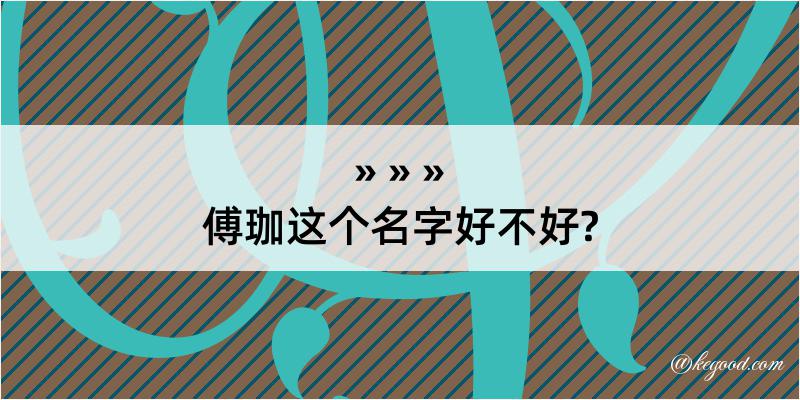 » » »
傅珈这个名字好不好?

@kegood.com